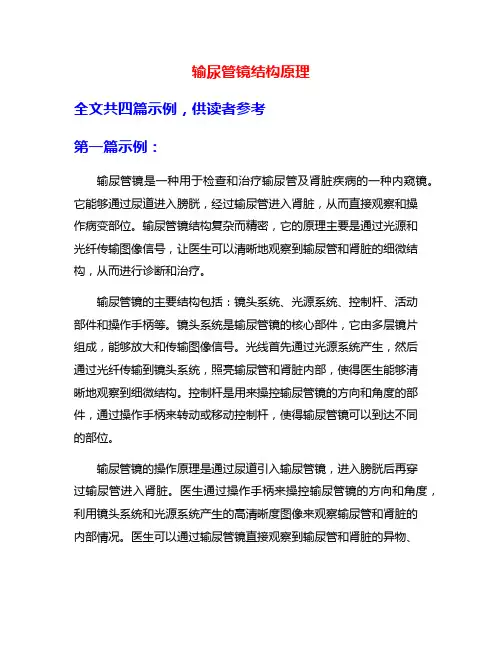 输尿管镜结构原理

全文共四篇示例，供读者参考

第一篇示例：

输尿管镜是一种用于检查和治疗输尿管及肾脏疾病的一种内窥镜。它能够通过尿道进入膀胱，经过输尿管进入肾脏，从而直接观察和操作病变部位。输尿管镜结构复杂而精密，它的原理主要是通过光源和光纤传输图像信号，让医生可以清晰地观察到输尿管和肾脏的细微结构，从而进行诊断和治疗。

输尿管镜的主要结构包括：镜头系统、光源系统、控制杆、活动部件和操作手柄等。镜头系统是输尿管镜的核心部件，它由多层镜片组成，能够放大和传输图像信号。光线首先通过光源系统产生，然后通过光纤传输到镜头系统，照亮输尿管和肾脏内部，使得医生能够清晰地观察到细微结构。控制杆是用来操控输尿管镜的方向和角度的部件，通过操作手柄来转动或移动控制杆，使得输尿管镜可以到达不同的部位。

输尿管镜的操作原理是通过尿道引入输尿管镜，进入膀胱后再穿过输尿管进入肾脏。医生通过操作手柄来操控输尿管镜的方向和角度，利用镜头系统和光源系统产生的高清晰度图像来观察输尿管和肾脏的内部情况。医生可以通过输尿管镜直接观察到输尿管和肾脏的异物、